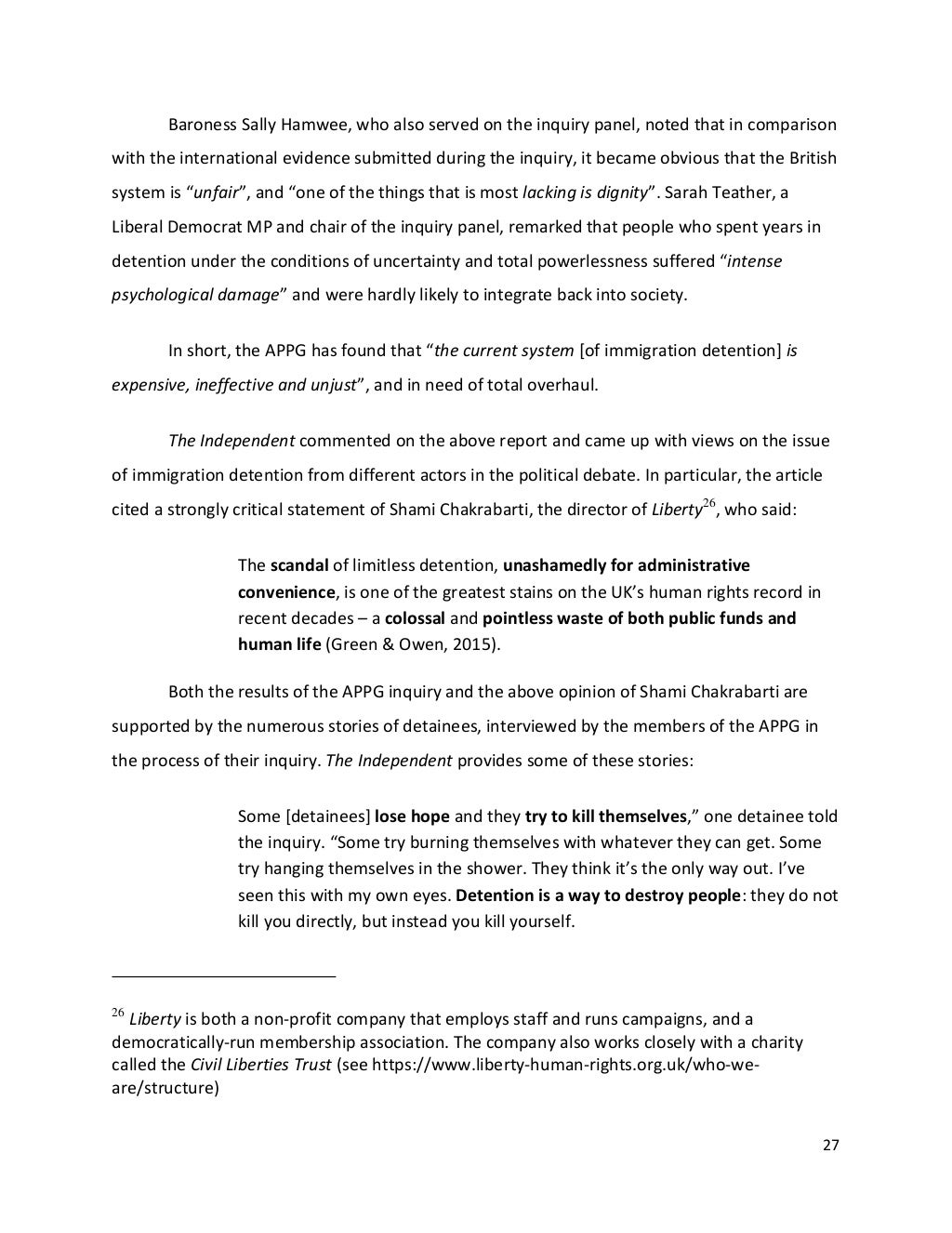 Baroness Sally Hamwee, who also served on the inquiry panel, noted that in comparison with the international evidence submitted during the inquiry, it became obvious that the British system is “unfair”, and “one of the things that is most lacking is dignity”. Sarah Teather, a Liberal Democrat MP and chair of the inquiry panel, remarked that people who spent years in detention under the conditions of uncertainty and total powerlessness suffered “intense psychological damage” and were hardly likely to integrate back into society.

In short, the APPG has found that “the current system [of immigration detention] is expensive, ineffective and unjust”, and in need of total overhaul.

The Independent commented on the above report and came up with views on the issue of immigration detention from different actors in the political debate. In particular, the article cited a strongly critical statement of Shami Chakrabarti, the director of Liberty$^{26}$, who said:

The scandal of limitless detention, unashamedly for administrative convenience, is one of the greatest stains on the UK’s human rights record in recent decades – a colossal and pointless waste of both public funds and human life (Green & Owen, 2015).

Both the results of the APPG inquiry and the above opinion of Shami Chakrabarti are supported by the numerous stories of detainees, interviewed by the members of the APPG in the process of their inquiry. The Independent provides some of these stories:

Some [detainees] lose hope and they try to kill themselves,” one detainee told the inquiry. “Some try burning themselves with whatever they can get. Some try hanging themselves in the shower. They think it’s the only way out. I’ve seen this with my own eyes. Detention is a way to destroy people: they do not kill you directly, but instead you kill yourself.

$^{26}$ Liberty is both a non-profit company that employs staff and runs campaigns, and a democratically-run membership association. The company also works closely with a charity called the Civil Liberties Trust (see https://www.liberty-human-rights.org.uk/who-we-are/structure)

27